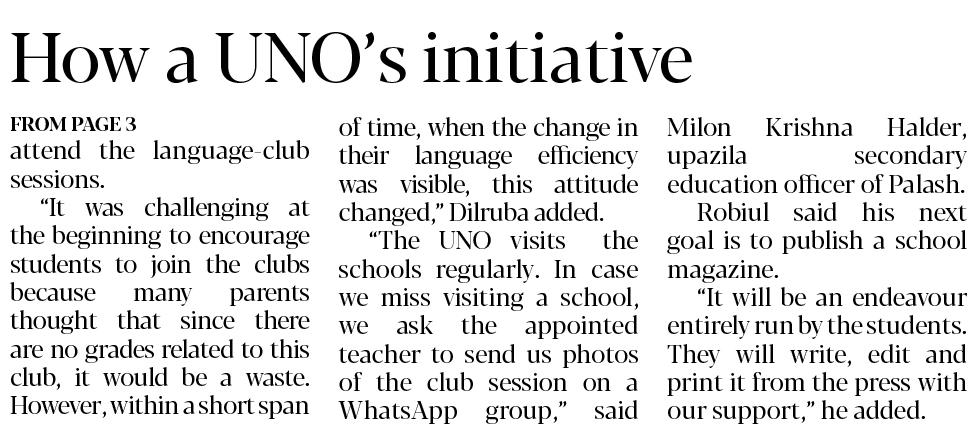 How a UNO's initiative

FROM PAGE 3
attend the language-club sessions.

"It was challenging at the beginning to encourage students to join the clubs because many parents thought that since there are no grades related to this club, it would be a waste. However, within a short span of time, when the change in their language efficiency was visible, this attitude changed," Dilruba added.

"The UNO visits the schools regularly. In case we miss visiting a school, we ask the appointed teacher to send us photos of the club session on a WhatsApp group," said Milon Krishna Halder, upazila secondary education officer of Palash.

Robiul said his next goal is to publish a school magazine.

"It will be an endeavour entirely run by the students. They will write, edit and print it from the press with our support," he added.